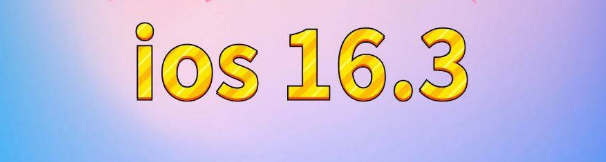 ios 16.3